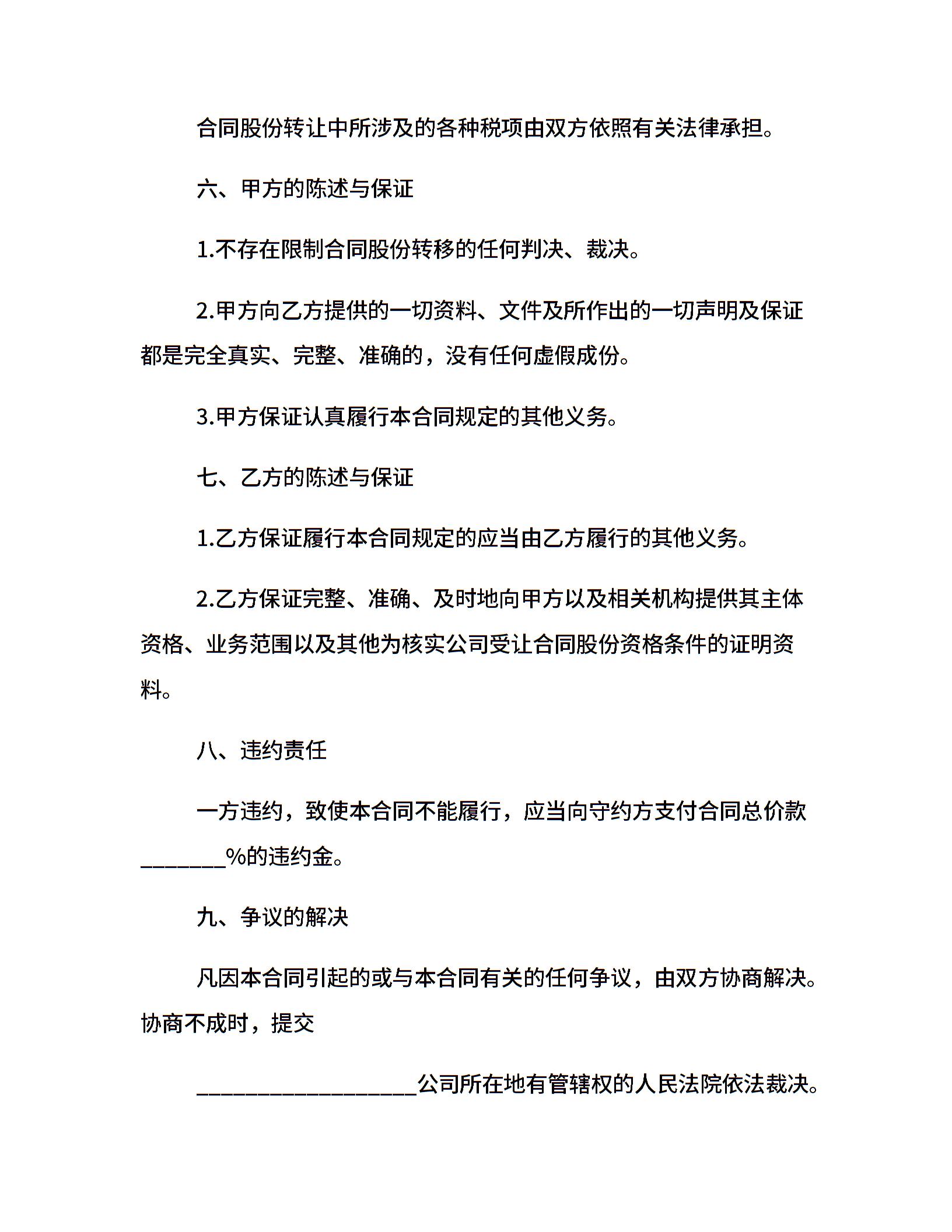 合同股份转让中所涉及的各种税项由双方依照有关法律承担。

六、甲方的陈述与保证

1.不存在限制合同股份转移的任何判决、裁决。

2.甲方向乙方提供的一切资料、文件及所作出的一切声明及保证都是完全真实、完整、准确的，没有任何虚假成份。

3.甲方保证认真履行本合同规定的其他义务。

七、乙方的陈述与保证

1.乙方保证履行本合同规定的应当由乙方履行的其他义务。

2.乙方保证完整、准确、及时地向甲方以及相关机构提供其主体资格、业务范围以及其他为核实公司受让合同股份资格条件的证明资料。

八、违约责任

一方违约，致使本合同不能履行，应当向守约方支付合同总价款________%的违约金。

九、争议的解决

凡因本合同引起的或与本合同有关的任何争议，由双方协商解决。协商不成时，提交

____________________公司所在地有管辖权的人民法院依法裁决。